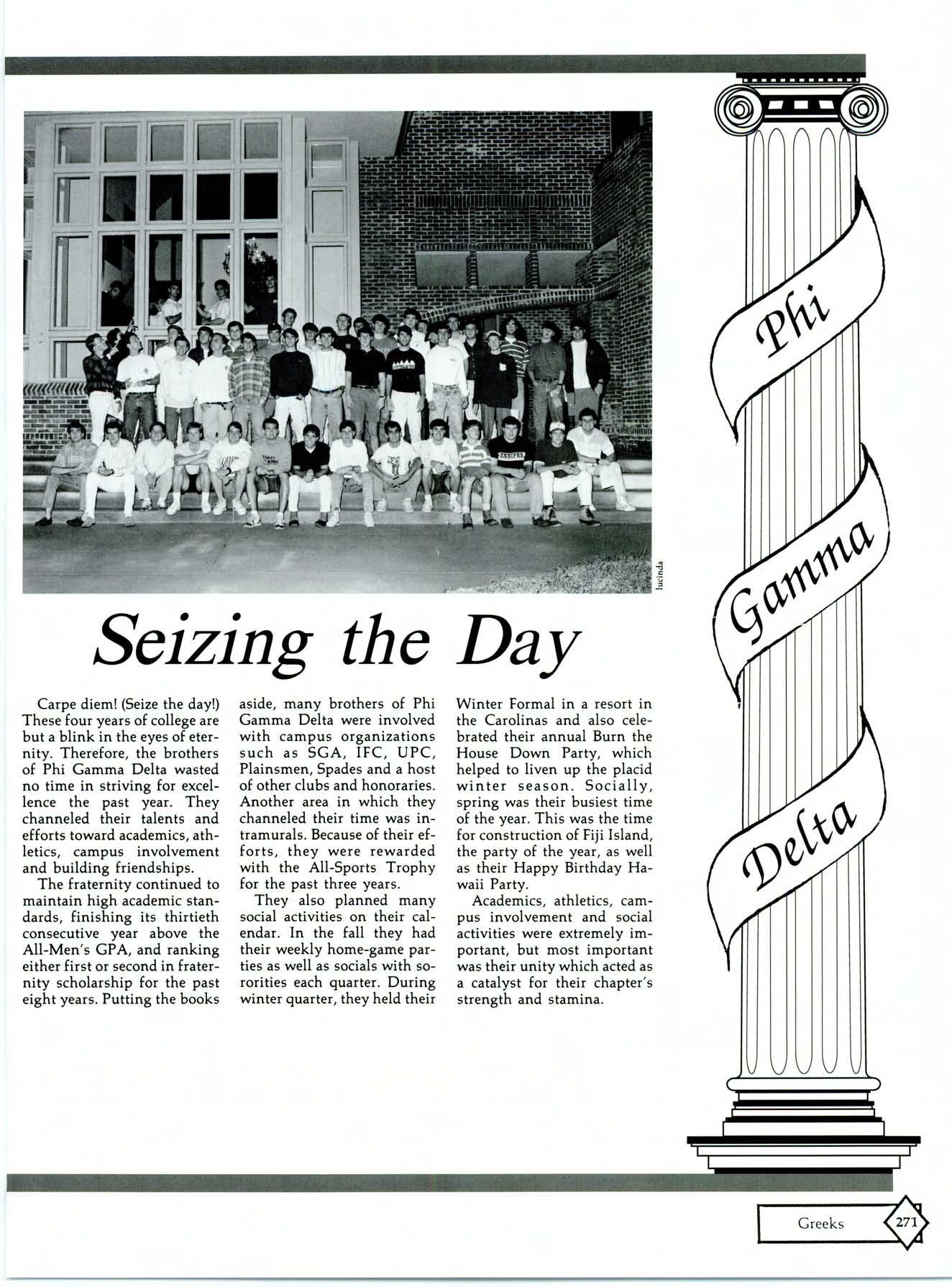 lucinda

Seizing the Day

Carpe diem! (Seize the day!) These four years of college are but a blink in the eyes of eternity. Therefore, the brothers of Phi Gamma Delta wasted no time in striving for excellence the past year. They channeled their talents and efforts toward academics, athletics, campus involvement and building friendships.

The fraternity continued to maintain high academic standards, finishing its thirtieth consecutive year above the All-Men's GPA, and ranking either first or second in fraternity scholarship for the past eight years. Putting the books aside, many brothers of Phi Gamma Delta were involved with campus organizations such as SGA, IFC, UPC, Plainsmen, Spades and a host of other clubs and honoraries. Another area in which they channeled their time was intramurals. Because of their efforts, they were rewarded with the All-Sports Trophy for the past three years.

They also planned many social activities on their calendar. In the fall they had their weekly home-game parties as well as socials with sororities each quarter. During winter quarter, they held their Winter Formal in a resort in the Carolinas and also celebrated their annual Burn the House Down Party, which helped to liven up the placid winter season. Socially, spring was their busiest time of the year. This was the time for construction of Fiji Island, the party of the year, as well as their Happy Birthday Hawaii Party.

Academics, athletics, campus involvement and social activities were extremely important, but most important was their unity which acted as a catalyst for their chapter's strength and stamina.

Phi Gamma Delta

Greeks 271